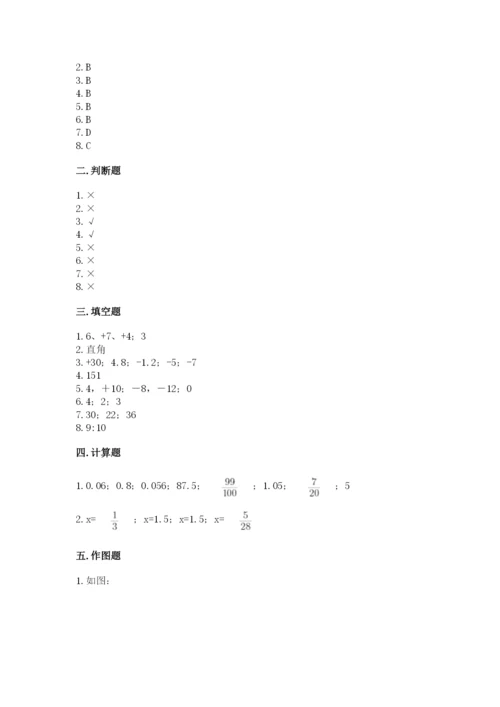 2. B
3. B
4. B
5. B
6. B
7. D
8. C

二. 判断题

1. ×
2. ×
3. √
4. √
5. ×
6. ×
7. ×
8. ×

三. 填空题

1. 6、+7、+4；3
2. 直角
3. +30；4.8；-1.2；-5；-7
4. 151
5. 4，＋10；－8，－12；0
6. 4；2；3
7. 30；22；36
8. 9:10

四. 计算题

1. 0.06；0.8；0.056；87.5；$\frac{99}{100}$；1.05；$\frac{7}{20}$；5

2. x=$\frac{1}{3}$；x=1.5；x=1.5；x=$\frac{5}{28}$

五. 作图题

1. 如图：